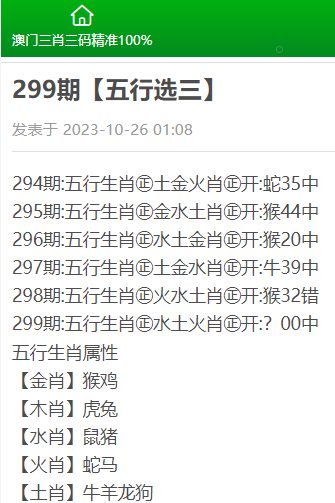 澳门三肖三码精准100%

299期【五行选三】

发表于 2023-10-26 01:08

294期:五行生肖㊣土金火肖㊣开:蛇35中
295期:五行生肖㊣金水土肖㊣开:猴44中
296期:五行生肖㊣水土金肖㊣开:猴20中
297期:五行生肖㊣土金水肖㊣开:牛39中
298期:五行生肖㊣火水土肖㊣开:猴32错
299期:五行生肖㊣水土火肖㊣开:？00中
五行生肖属性
【金肖】猴鸡
【木肖】虎兔
【水肖】鼠猪
【火肖】蛇马
【土肖】牛羊龙狗